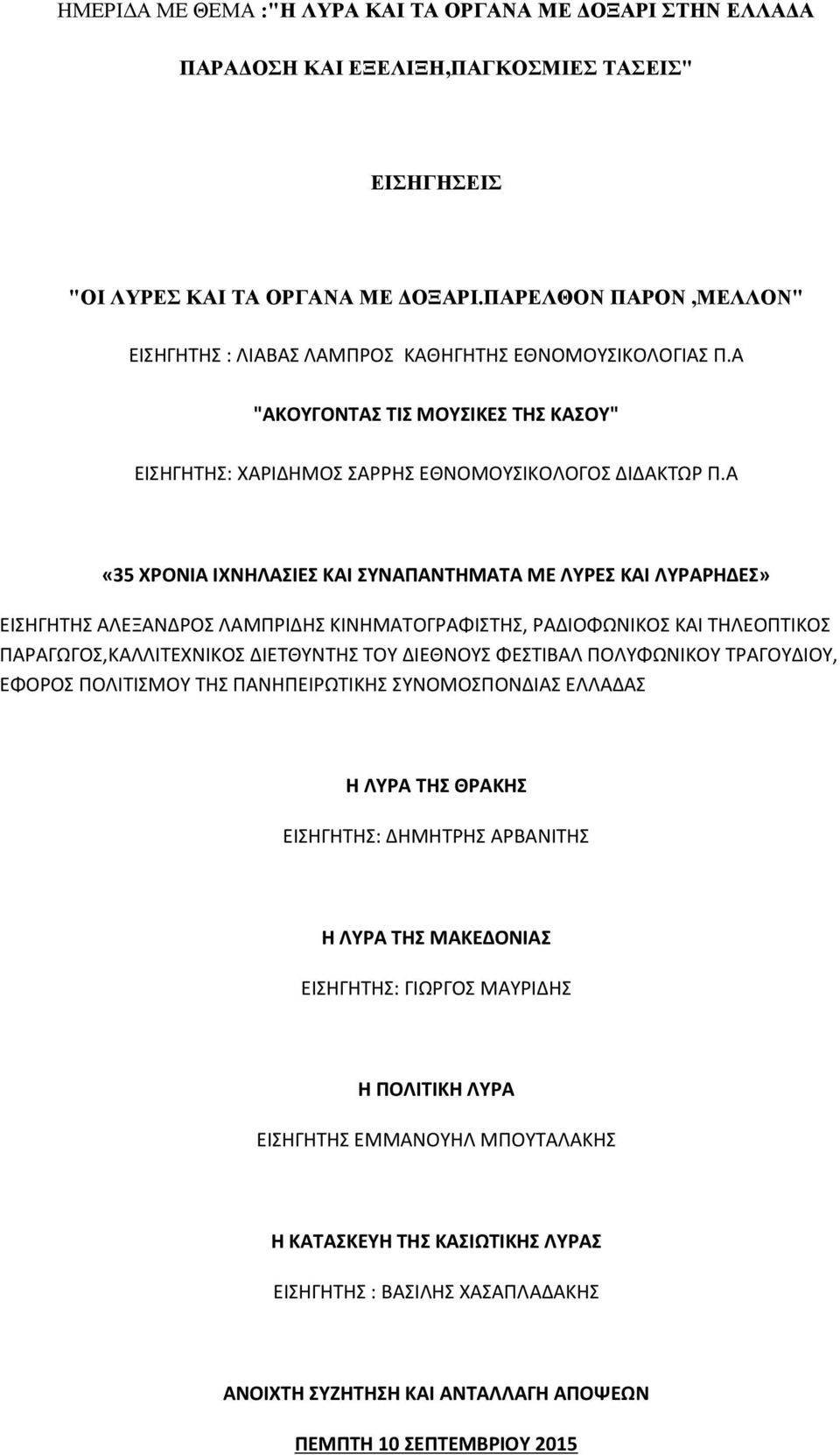 ΗΜΕΡΙΔΑ ΜΕ ΘΕΜΑ :"Η ΛΥΡΑ ΚΑΙ ΤΑ ΟΡΓΑΝΑ ΜΕ ΔΟΞΑΡΙ ΣΤΗΝ ΕΛΛΑΔΑ

ΠΑΡΑΔΟΣΗ ΚΑΙ ΕΞΕΛΙΞΗ,ΠΑΓΚΟΣΜΙΕΣ ΤΑΣΕΙΣ"

ΕΙΣΗΓΗΣΕΙΣ

"ΟΙ ΛΥΡΕΣ ΚΑΙ ΤΑ ΟΡΓΑΝΑ ΜΕ ΔΟΞΑΡΙ.ΠΑΡΕΛΘΟΝ ΠΑΡΟΝ ,ΜΕΛΛΟΝ"

ΕΙΣΗΓΗΤΗΣ : ΛΙΑΒΑΣ ΛΑΜΠΡΟΣ ΚΑΘΗΓΗΤΗΣ ΕΘΝΟΜΟΥΣΙΚΟΛΟΓΙΑΣ Π.Α

"ΑΚΟΥΓΟΝΤΑΣ ΤΙΣ ΜΟΥΣΙΚΕΣ ΤΗΣ ΚΑΣΟΥ"

ΕΙΣΗΓΗΤΗΣ: ΧΑΡΙΔΗΜΟΣ ΣΑΡΡΗΣ ΕΘΝΟΜΟΥΣΙΚΟΛΟΓΟΣ ΔΙΔΑΚΤΩΡ Π.Α

«35 ΧΡΟΝΙΑ ΙΧΝΗΛΑΣΙΕΣ ΚΑΙ ΣΥΝΑΠΑΝΤΗΜΑΤΑ ΜΕ ΛΥΡΕΣ ΚΑΙ ΛΥΡΑΡΗΔΕΣ»

ΕΙΣΗΓΗΤΗΣ ΑΛΕΞΑΝΔΡΟΣ ΛΑΜΠΡΙΔΗΣ ΚΙΝΗΜΑΤΟΓΡΑΦΙΣΤΗΣ, ΡΑΔΙΟΦΩΝΙΚΟΣ ΚΑΙ ΤΗΛΕΟΠΤΙΚΟΣ ΠΑΡΑΓΩΓΟΣ,ΚΑΛΛΙΤΕΧΝΙΚΟΣ ΔΙΕΤΘΥΝΤΗΣ ΤΟΥ ΔΙΕΘΝΟΥΣ ΦΕΣΤΙΒΑΛ ΠΟΛΥΦΩΝΙΚΟΥ ΤΡΑΓΟΥΔΙΟΥ, ΕΦΟΡΟΣ ΠΟΛΙΤΙΣΜΟΥ ΤΗΣ ΠΑΝΗΠΕΙΡΩΤΙΚΗΣ ΣΥΝΟΜΟΣΠΟΝΔΙΑΣ ΕΛΛΑΔΑΣ

Η ΛΥΡΑ ΤΗΣ ΘΡΑΚΗΣ

ΕΙΣΗΓΗΤΗΣ: ΔΗΜΗΤΡΗΣ ΑΡΒΑΝΙΤΗΣ

Η ΛΥΡΑ ΤΗΣ ΜΑΚΕΔΟΝΙΑΣ

ΕΙΣΗΓΗΤΗΣ: ΓΙΩΡΓΟΣ ΜΑΥΡΙΔΗΣ

Η ΠΟΛΙΤΙΚΗ ΛΥΡΑ

ΕΙΣΗΓΗΤΗΣ ΕΜΜΑΝΟΥΗΛ ΜΠΟΥΤΑΛΑΚΗΣ

Η ΚΑΤΑΣΚΕΥΗ ΤΗΣ ΚΑΣΙΩΤΙΚΗΣ ΛΥΡΑΣ

ΕΙΣΗΓΗΤΗΣ : ΒΑΣΙΛΗΣ ΧΑΣΑΠΛΑΔΑΚΗΣ

ΑΝΟΙΧΤΗ ΣΥΖΗΤΗΣΗ ΚΑΙ ΑΝΤΑΛΛΑΓΗ ΑΠΟΨΕΩΝ

ΠΕΜΠΤΗ 10 ΣΕΠΤΕΜΒΡΙΟΥ 2015